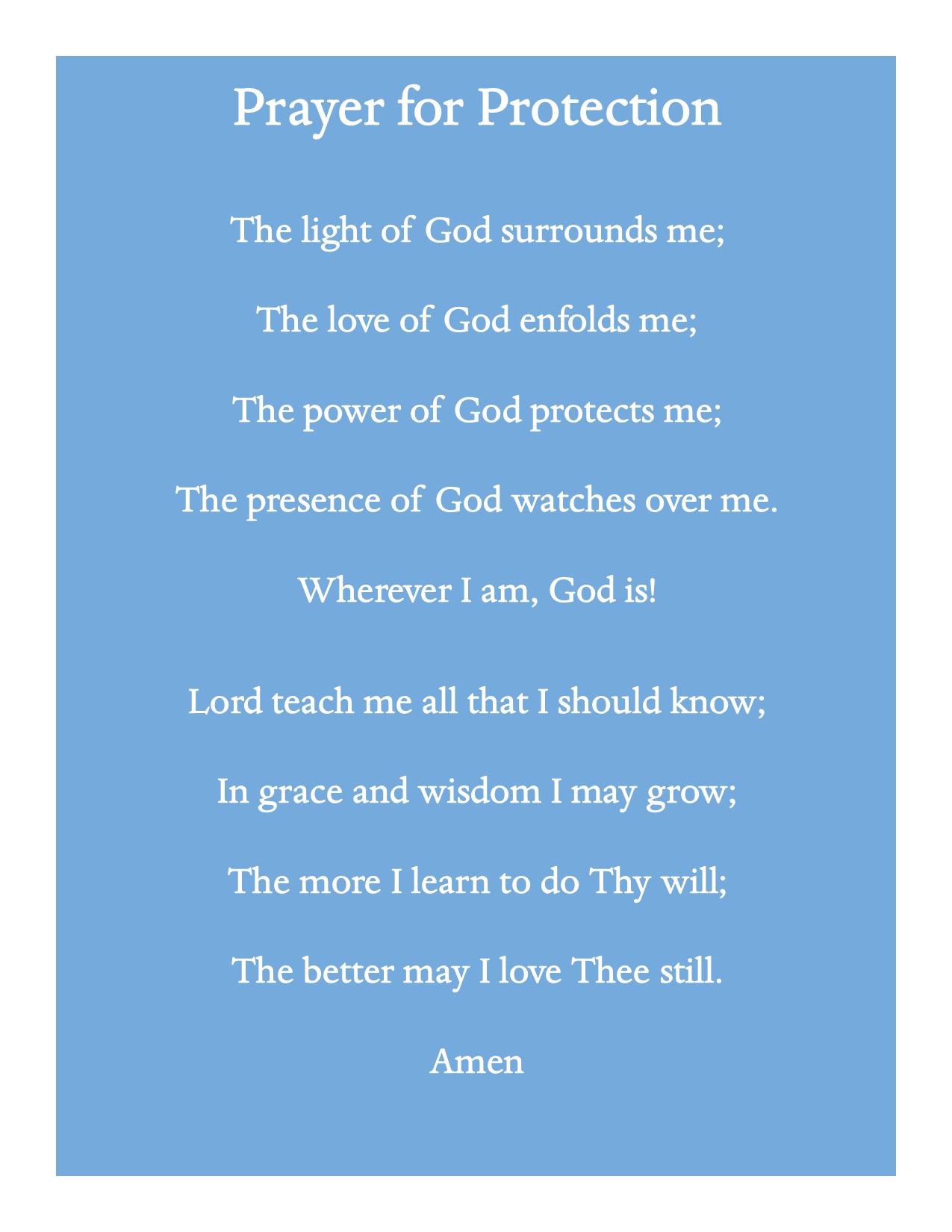 Prayer for Protection

The light of God surrounds me;

The love of God enfolds me;

The power of God protects me;

The presence of God watches over me.

Wherever I am, God is!

Lord teach me all that I should know;

In grace and wisdom I may grow;

The more I learn to do Thy will;

The better may I love Thee still.

Amen